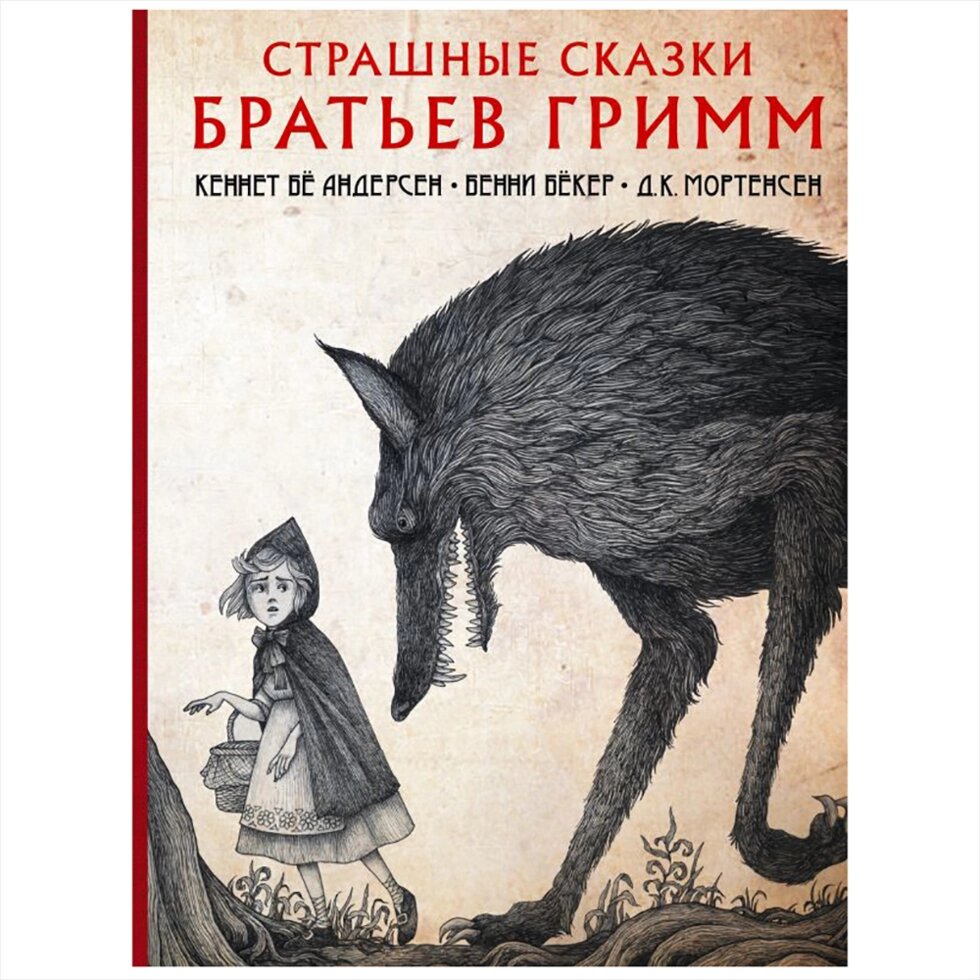 СТРАШНЫЕ СКАЗКИ
БРАТЬЕВ ГРИММ
КЕННЕТ БЁ АНДЕРСЕН • БЕННИ БЁКЕР • Д.К. МОРТЕНСЕН